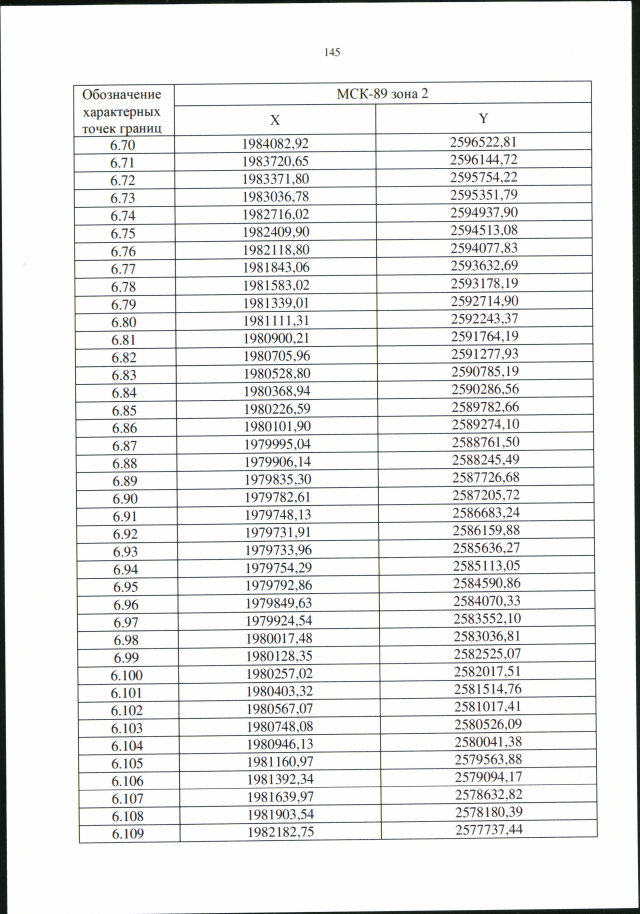 145

| Обозначение характерных точек границ | МСК-89 зона 2 | |
|---|---|---|
| | X | Y |
| 6.70 | 1984082,92 | 2596522,81 |
| 6.71 | 1983720,65 | 2596144,72 |
| 6.72 | 1983371,80 | 2595754,22 |
| 6.73 | 1983036,78 | 2595351,79 |
| 6.74 | 1982716,02 | 2594937,90 |
| 6.75 | 1982409,90 | 2594513,08 |
| 6.76 | 1982118,80 | 2594077,83 |
| 6.77 | 1981843,06 | 2593632,69 |
| 6.78 | 1981583,02 | 2593178,19 |
| 6.79 | 1981339,01 | 2592714,90 |
| 6.80 | 1981111,31 | 2592243,37 |
| 6.81 | 1980900,21 | 2591764,19 |
| 6.82 | 1980705,96 | 2591277,93 |
| 6.83 | 1980528,80 | 2590785,19 |
| 6.84 | 1980368,94 | 2590286,56 |
| 6.85 | 1980226,59 | 2589782,66 |
| 6.86 | 1980101,90 | 2589274,10 |
| 6.87 | 1979995,04 | 2588761,50 |
| 6.88 | 1979906,14 | 2588245,49 |
| 6.89 | 1979835,30 | 2587726,68 |
| 6.90 | 1979782,61 | 2587205,72 |
| 6.91 | 1979748,13 | 2586683,24 |
| 6.92 | 1979731,91 | 2586159,88 |
| 6.93 | 1979733,96 | 2585636,27 |
| 6.94 | 1979754,29 | 2585113,05 |
| 6.95 | 1979792,86 | 2584590,86 |
| 6.96 | 1979849,63 | 2584070,33 |
| 6.97 | 1979924,54 | 2583552,10 |
| 6.98 | 1980017,48 | 2583036,81 |
| 6.99 | 1980128,35 | 2582525,07 |
| 6.100 | 1980257,02 | 2582017,51 |
| 6.101 | 1980403,32 | 2581514,76 |
| 6.102 | 1980567,07 | 2581017,41 |
| 6.103 | 1980748,08 | 2580526,09 |
| 6.104 | 1980946,13 | 2580041,38 |
| 6.105 | 1981160,97 | 2579563,88 |
| 6.106 | 1981392,34 | 2579094,17 |
| 6.107 | 1981639,97 | 2578632,82 |
| 6.108 | 1981903,54 | 2578180,39 |
| 6.109 | 1982182,75 | 2577737,44 |